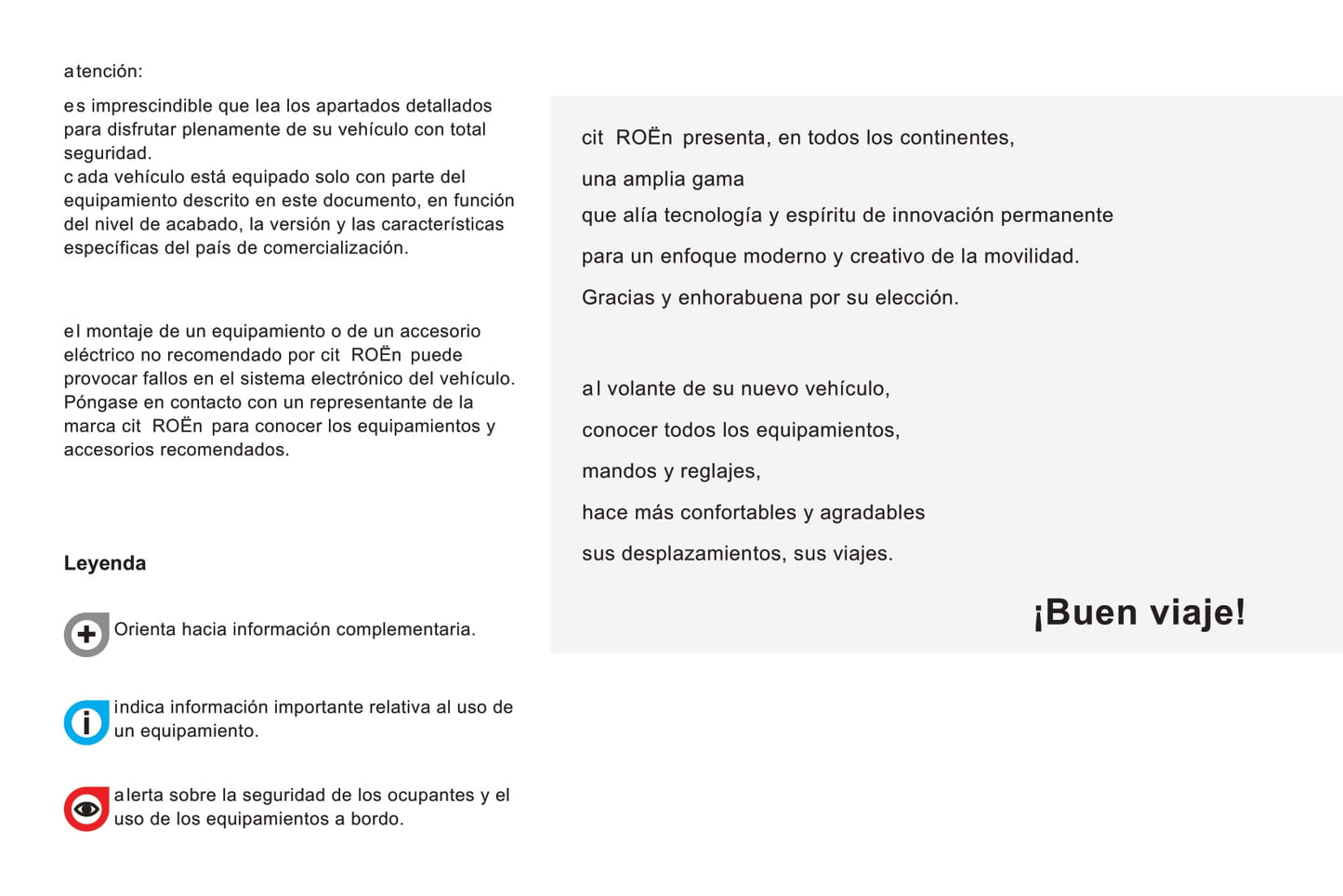 atención:

es imprescindible que lea los apartados detallados para disfrutar plenamente de su vehículo con total seguridad.
cada vehículo está equipado solo con parte del equipamiento descrito en este documento, en función del nivel de acabado, la versión y las características específicas del país de comercialización.

el montaje de un equipamiento o de un accesorio eléctrico no recomendado por cit ROËn puede provocar fallos en el sistema electrónico del vehículo. Póngase en contacto con un representante de la marca cit ROËn para conocer los equipamientos y accesorios recomendados.

Leyenda

Orienta hacia información complementaria.

indica información importante relativa al uso de un equipamiento.

alerta sobre la seguridad de los ocupantes y el uso de los equipamientos a bordo.

cit ROËn presenta, en todos los continentes,

una amplia gama

que alía tecnología y espíritu de innovación permanente

para un enfoque moderno y creativo de la movilidad.

Gracias y enhorabuena por su elección.

al volante de su nuevo vehículo,

conocer todos los equipamientos,

mandos y reglajes,

hace más confortables y agradables

sus desplazamientos, sus viajes.

¡Buen viaje!